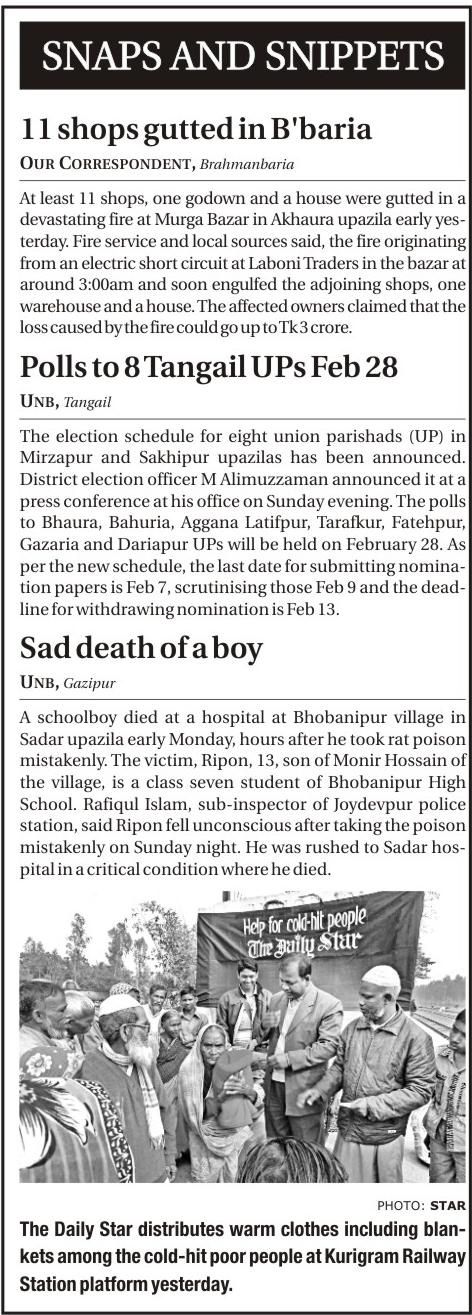 SNAPS AND SNIPPETS

11 shops gutted in B'baria

OUR CORRESPONDENT, Brahmanbaria

At least 11 shops, one godown and a house were gutted in a devastating fire at Murga Bazar in Akhaura upazila early yesterday. Fire service and local sources said, the fire originating from an electric short circuit at Laboni Traders in the bazar at around 3:00am and soon engulfed the adjoining shops, one warehouse and a house. The affected owners claimed that the loss caused by the fire could go up to Tk 3 crore.

Polls to 8 Tangail UPs Feb 28

UNB, Tangail

The election schedule for eight union parishads (UP) in Mirzapur and Sakhipur upazilas has been announced. District election officer M Alimuzzaman announced it at a press conference at his office on Sunday evening. The polls to Bhaura, Bahuria, Aggana Latifpur, Tarafkur, Fatehpur, Gazaria and Dariapur UPs will be held on February 28. As per the new schedule, the last date for submitting nomination papers is Feb 7, scrutinising those Feb 9 and the deadline for withdrawing nomination is Feb 13.

Sad death of a boy

UNB, Gazipur

A schoolboy died at a hospital at Bhobanipur village in Sadar upazila early Monday, hours after he took rat poison mistakenly. The victim, Ripon, 13, son of Monir Hossain of the village, is a class seven student of Bhobanipur High School. Rafiqul Islam, sub-inspector of Joydevpur police station, said Ripon fell unconscious after taking the poison mistakenly on Sunday night. He was rushed to Sadar hospital in a critical condition where he died.

Help for cold-hit people
The Daily Star

PHOTO: STAR

The Daily Star distributes warm clothes including blankets among the cold-hit poor people at Kurigram Railway Station platform yesterday.